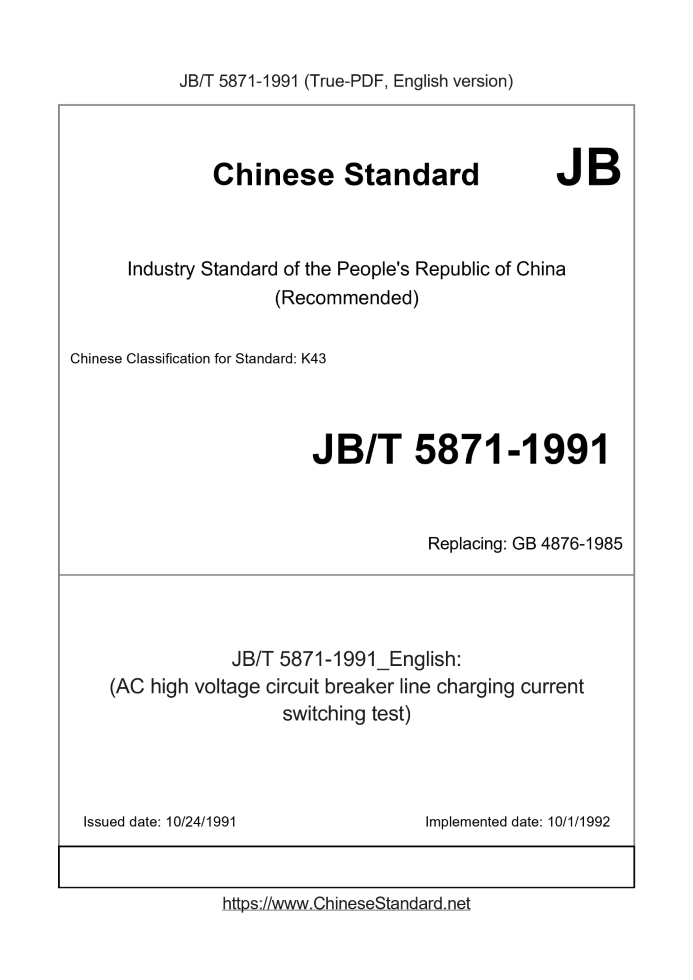 JB/T 5871-1991 (True-PDF, English version)

Chinese Standard JB

Industry Standard of the People's Republic of China (Recommended)

Chinese Classification for Standard: K43

JB/T 5871-1991

Replacing: GB 4876-1985

JB/T 5871-1991_English:
(AC high voltage circuit breaker line charging current switching test)

Issued date: 10/24/1991

Implemented date: 10/1/1992

https://www.ChineseStandard.net